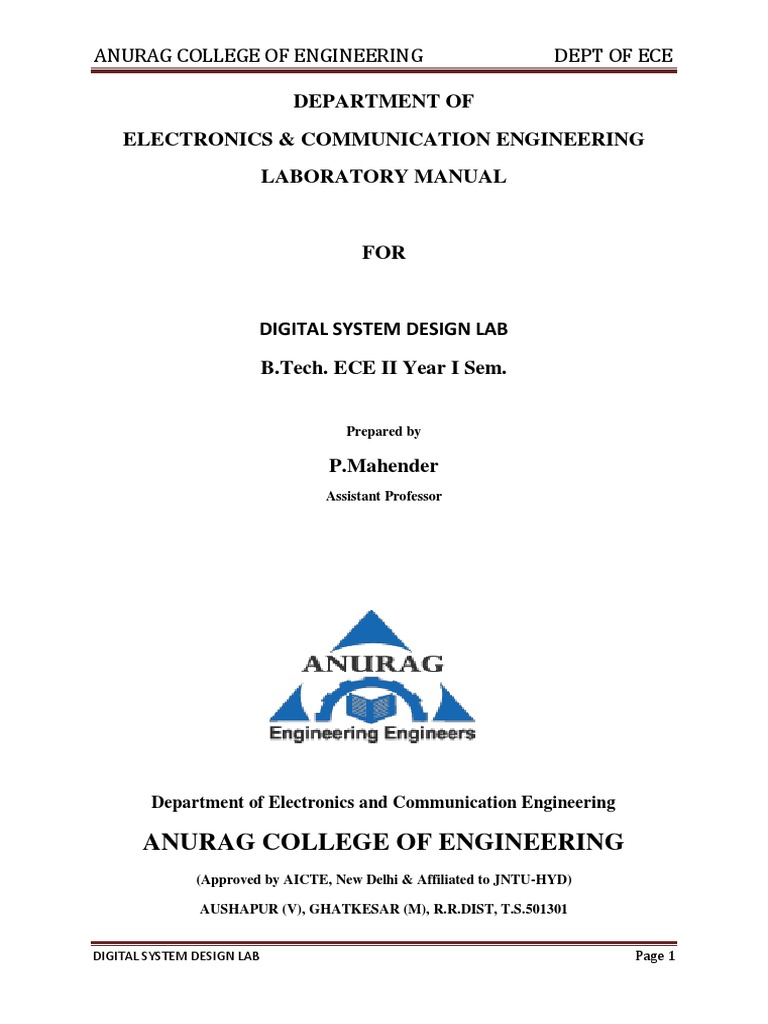 ANURAG COLLEGE OF ENGINEERING DEPT OF ECE

DEPARTMENT OF

ELECTRONICS & COMMUNICATION ENGINEERING

LABORATORY MANUAL

FOR

DIGITAL SYSTEM DESIGN LAB

B.Tech. ECE II Year I Sem.

Prepared by

P.Mahender

Assistant Professor

ANURAG

Engineering Engineers

Department of Electronics and Communication Engineering

ANURAG COLLEGE OF ENGINEERING

(Approved by AICTE, New Delhi & Affiliated to JNTU-HYD)

AUSHAPUR (V), GHATKESAR (M), R.R.DIST, T.S.501301

DIGITAL SYSTEM DESIGN LAB Page 1